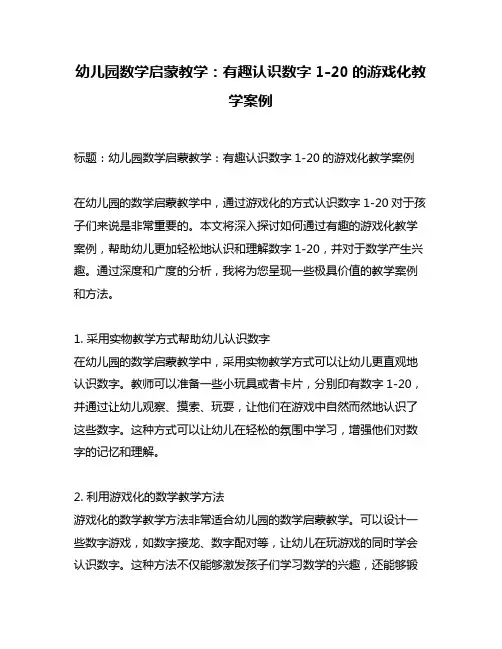 幼儿园数学启蒙教学：有趣认识数字 1-20 的游戏化教学案例

标题：幼儿园数学启蒙教学：有趣认识数字 1-20 的游戏化教学案例

在幼儿园的数学启蒙教学中，通过游戏化的方式认识数字 1-20 对于孩子们来说是非常重要的。本文将深入探讨如何通过有趣的游戏化教学案例，帮助幼儿更加轻松地认识和理解数字 1-20，并对于数学产生兴趣。通过深度和广度的分析，我将为您呈现一些极具价值的教学案例和方法。

1. 采用实物教学方式帮助幼儿认识数字
在幼儿园的数学启蒙教学中，采用实物教学方式可以让幼儿更直观地认识数字。教师可以准备一些小玩具或者卡片，分别印有数字 1-20，并通过让幼儿观察、摸索、玩耍，让他们在游戏中自然而然地认识了这些数字。这种方式可以让幼儿在轻松的氛围中学习，增强他们对数字的记忆和理解。

2. 利用游戏化的数学教学方法
游戏化的数学教学方法非常适合幼儿园的数学启蒙教学。可以设计一些数字游戏，如数字接龙、数字配对等，让幼儿在玩游戏的同时学会认识数字。这种方法不仅能够激发孩子们学习数学的兴趣，还能够锻